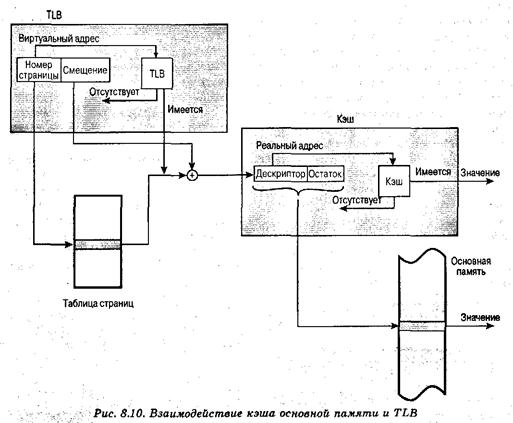 TLB

Виртуальный адрес

Номер страницы

Смещение

TLB

Отсутствует

Имеется

Кэш

Реальный адрес

Дескриптор

Остаток

Кэш

Имеется

Значение

Отсутствует

Таблица страниц

Основная память

Значение

Рис. 8.10. Взаимодействие кэша основной памяти и TLB